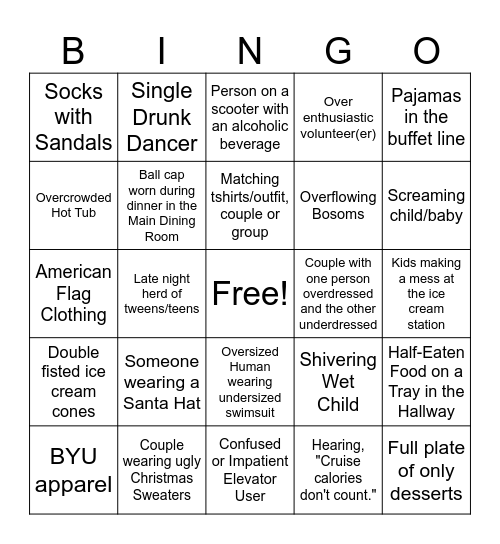 | B | I | N | G | O |
|---|---|---|---|---|
| Socks with Sandals | Single Drunk Dancer | Person on a scooter with an alcoholic beverage | Over enthusiastic volunteer(er) | Pajamas in the buffet line |
| Overcrowded Hot Tub | Ball cap worn during dinner in the Main Dining Room | Matching tshirts/outfit, couple or group | Overflowing Bosoms | Screaming child/baby |
| American Flag Clothing | Late night herd of tweens/teens | Free! | Couple with one person overdressed and the other underdressed | Kids making a mess at the ice cream station |
| Double fisted ice cream cones | Someone wearing a Santa Hat | Oversized Human wearing undersized swimsuit | Shivering Wet Child | Half-Eaten Food on a Tray in the Hallway |
| BYU apparel | Couple wearing ugly Christmas Sweaters | Confused or Impatient Elevator User | Hearing, "Cruise calories don't count." | Full plate of only desserts |